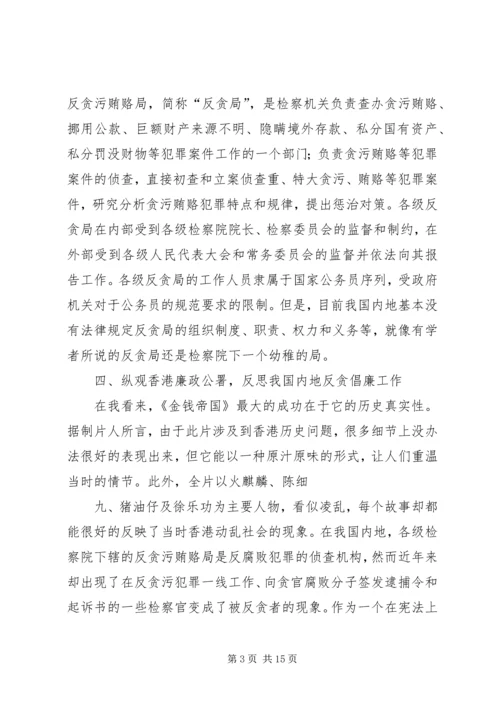 反贪污贿赂局，简称“反贪局”，是检察机关负责查办贪污贿赂、挪用公款、巨额财产来源不明、隐瞒境外存款、私分国有资产、私分罚没财物等犯罪案件工作的一个部门；负责贪污贿赂等犯罪案件的侦查，直接初查和立案侦查重、特大贪污、贿赂等犯罪案件，研究分析贪污贿赂犯罪特点和规律，提出惩治对策。各级反贪局在内部受到各级检察院院长、检察委员会的监督和制约，在外部受到各级人民代表大会和常务委员会的监督并依法向其报告工作。各级反贪局的工作人员隶属于国家公务员序列，受政府机关对于公务员的规范要求的限制。但是，目前我国内地基本没有法律规定反贪局的组织制度、职责、权力和义务等，就像有学者所说的反贪局还是检察院下一个幼稚的局。

四、纵观香港廉政公署，反思我国内地反贪倡廉工作

在我看来，《金钱帝国》最大的成功在于它的历史真实性。据制片人所言，由于此片涉及到香港历史问题，很多细节上没办法很好的表现出来，但它能以一种原汁原味的形式，让人们重温当时的情节。此外，全片以火麒麟、陈细

九、猪油仔及徐乐功为主要人物，看似凌乱，每个故事却都能很好的反映了当时香港动乱社会的现象。在我国内地，各级检察院下辖的反贪污贿赂局是反腐败犯罪的侦查机构，然而近年来却出现了在反贪污犯罪一线工作、向贪官腐败分子签发逮捕令和起诉书的一些检察官变成了被反贪者的现象。作为一个在宪法上

第 3 页 共 15 页